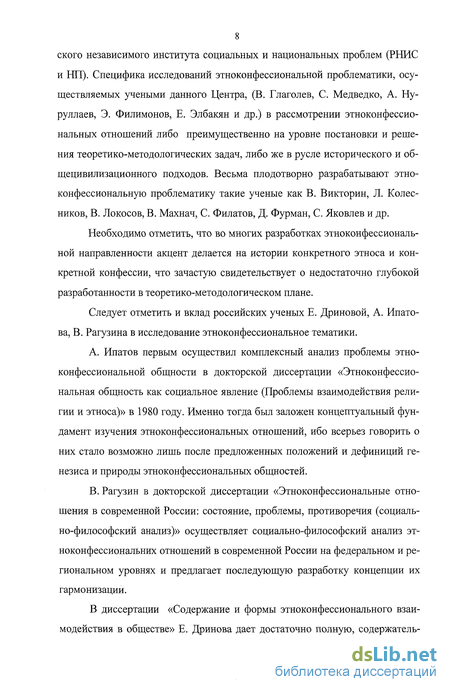 8

ского независимого института социальных и национальных проблем (РНИС и НП). Специфика исследований этноконфессиональной проблематики, осуществляемых учеными данного Центра, (В. Глаголев, С. Медведко, А. Нуруллаев, Э. Филимонов, Е. Элбакян и др.) в рассмотрении этноконфессиональных отношений либо преимущественно на уровне постановки и решения теоретико-методологических задач, либо же в русле исторического и общецивилизационного подходов. Весьма плодотворно разрабатывают этноконфессиональную проблематику такие ученые как В. Викторин, Л. Колесников, В. Локосов, В. Махнач, С. Филатов, Д. Фурман, С. Яковлев и др.

Необходимо отметить, что во многих разработках этноконфессиональной направленности акцент делается на истории конкретного этноса и конкретной конфессии, что зачастую свидетельствует о недостаточно глубокой разработанности в теоретико-методологическом плане.

Следует отметить и вклад российских ученых Е. Дриновой, А. Ипатова, В. Рагузина в исследование этноконфессиональное тематики.

А. Ипатов первым осуществил комплексный анализ проблемы этноконфессиональной общности в докторской диссертации «Этноконфессиональная общность как социальное явление (Проблемы взаимодействия религии и этноса)» в 1980 году. Именно тогда был заложен концептуальный фундамент изучения этноконфессиональных отношений, ибо всерьез говорить о них стало возможно лишь после предложенных положений и дефиниций генезиса и природы этноконфессиональных общностей.

В. Рагузин в докторской диссертации «Этноконфессиональные отношения в современной России: состояние, проблемы, противоречия (социально-философский анализ)» осуществляет социально-философский анализ этноконфессиональных отношений в современной России на федеральном и региональном уровнях и предлагает последующую разработку концепции их гармонизации.

В диссертации «Содержание и формы этноконфессионального взаимодействия в обществе» Е. Дринова дает достаточно полную, содержатель-

dsLib.net
библиотека диссертаций